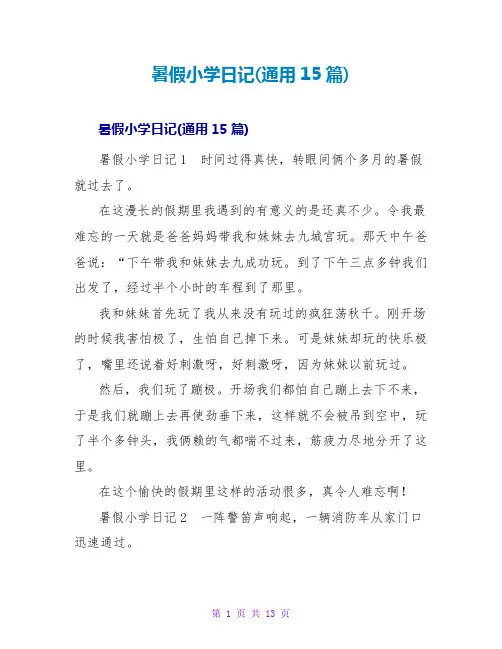 暑假小学日记(通用 15 篇)

暑假小学日记(通用 15 篇)

暑假小学日记1　时间过得真快，转眼间俩个多月的暑假就过去了。

在这漫长的假期里我遇到的有意义的是还真不少。令我最难忘的一天就是爸爸妈妈带我和妹妹去九城宫玩。那天中午爸爸说：“下午带我和妹妹去九成功玩。到了下午三点多钟我们出发了，经过半个小时的车程到了那里。

我和妹妹首先玩了我从来没有玩过的疯狂荡秋千。刚开场的时候我害怕极了，生怕自己掉下来。可是妹妹却玩的快乐极了，嘴里还说着好刺激呀，好刺激呀，因为妹妹以前玩过。

然后，我们玩了蹦极。开场我们都怕自己蹦上去下不来，于是我们就蹦上去再使劲垂下来，这样就不会被吊到空中，玩了半个多钟头，我俩赖的气都喘不过来，筋疲力尽地分开了这里。

在这个愉快的假期里这样的活动很多，真令人难忘啊！

暑假小学日记2　一阵警笛声响起，一辆消防车从家门口迅速通过。

第 1 页 共 13 页